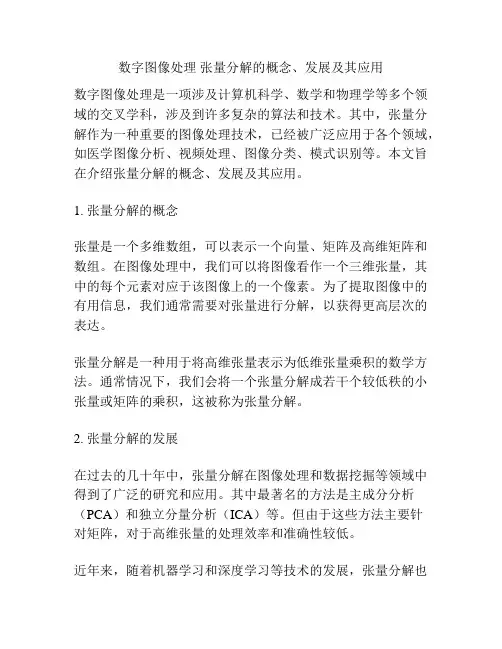 数字图像处理 张量分解的概念、发展及其应用

数字图像处理是一项涉及计算机科学、数学和物理学等多个领域的交叉学科，涉及到许多复杂的算法和技术。其中，张量分解作为一种重要的图像处理技术，已经被广泛应用于各个领域，如医学图像分析、视频处理、图像分类、模式识别等。本文旨在介绍张量分解的概念、发展及其应用。

1. 张量分解的概念

张量是一个多维数组，可以表示一个向量、矩阵及高维矩阵和数组。在图像处理中，我们可以将图像看作一个三维张量，其中的每个元素对应于该图像上的一个像素。为了提取图像中的有用信息，我们通常需要对张量进行分解，以获得更高层次的表达。

张量分解是一种用于将高维张量表示为低维张量乘积的数学方法。通常情况下，我们会将一个张量分解成若干个较低秩的小张量或矩阵的乘积，这被称为张量分解。

2. 张量分解的发展

在过去的几十年中，张量分解在图像处理和数据挖掘等领域中得到了广泛的研究和应用。其中最著名的方法是主成分分析（PCA）和独立分量分析（ICA）等。但由于这些方法主要针对矩阵，对于高维张量的处理效率和准确性较低。

近年来，随着机器学习和深度学习等技术的发展，张量分解也